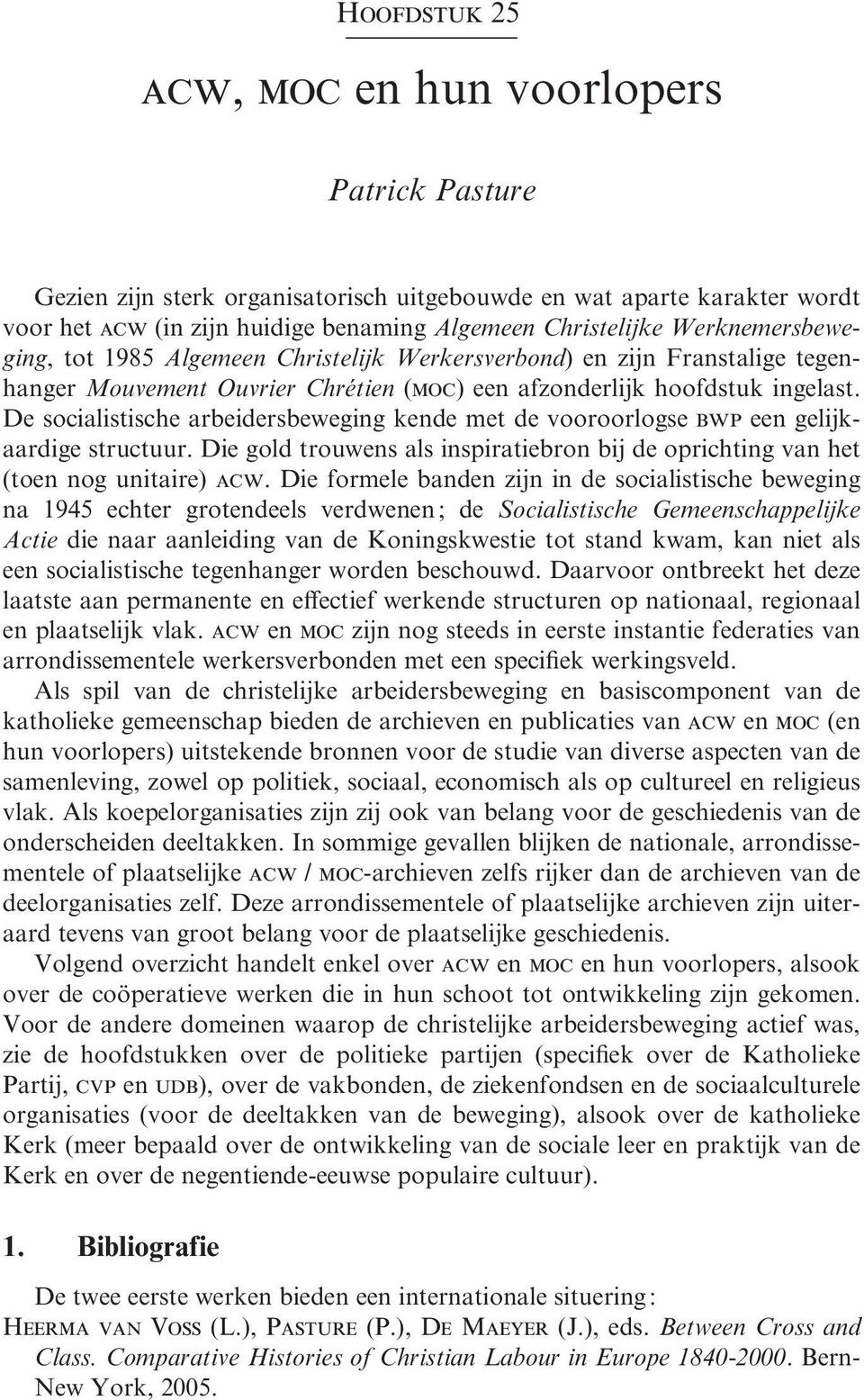 HOOFDSTUK 25

ACW, MOC en hun voorlopers

Patrick Pasture

Gezien zijn sterk organisatorisch uitgebouwde en wat aparte karakter wordt voor het ACW (in zijn huidige benaming Algemeen Christelijke Werknemersbeweging, tot 1985 Algemeen Christelijk Werkersverbond) en zijn Franstalige tegenhanger Mouvement Ouvrier Chrétien (MOC) een afzonderlijk hoofdstuk ingelast. De socialistische arbeidersbeweging kende met de vooroorlogse BWP een gelijkaardige structuur. Die gold trouwens als inspiratiebron bij de oprichting van het (toen nog unitaire) ACW. Die formele banden zijn in de socialistische beweging na 1945 echter grotendeels verdwenen; de Socialistische Gemeenschappelijke Actie die naar aanleiding van de Koningskwestie tot stand kwam, kan niet als een socialistische tegenhanger worden beschouwd. Daarvoor ontbreekt het deze laatste aan permanente en effectief werkende structuren op nationaal, regionaal en plaatselijk vlak. ACW en MOC zijn nog steeds in eerste instantie federaties van arrondissementele werkersverbonden met een specifiek werkingsveld.
Als spil van de christelijke arbeidersbeweging en basiscomponent van de katholieke gemeenschap bieden de archieven en publicaties van ACW en MOC (en hun voorlopers) uitstekende bronnen voor de studie van diverse aspecten van de samenleving, zowel op politiek, sociaal, economisch als op cultureel en religieus vlak. Als koepelorganisaties zijn zij ook van belang voor de geschiedenis van de onderscheiden deeltakken. In sommige gevallen blijken de nationale, arrondissementele of plaatselijke ACW / MOC-archieven zelfs rijker dan de archieven van de deelorganisaties zelf. Deze arrondissementele of plaatselijke archieven zijn uiteraard tevens van groot belang voor de plaatselijke geschiedenis.
Volgend overzicht handelt enkel over ACW en MOC en hun voorlopers, alsook over de coöperatieve werken die in hun schoot tot ontwikkeling zijn gekomen. Voor de andere domeinen waarop de christelijke arbeidersbeweging actief was, zie de hoofdstukken over de politieke partijen (specifiek over de Katholieke Partij, CVP en UDB), over de vakbonden, de ziekenfondsen en de sociaalculturele organisaties (voor de deeltakken van de beweging), alsook over de katholieke Kerk (meer bepaald over de ontwikkeling van de sociale leer en praktijk van de Kerk en over de negentiende-eeuwse populaire cultuur).

1. Bibliografie

De twee eerste werken bieden een internationale situering:
HEERMA VAN VOSS (L.), PASTURE (P.), DE MAEYER (J.), eds. Between Cross and Class. Comparative Histories of Christian Labour in Europe 1840-2000. Bern-New York, 2005.